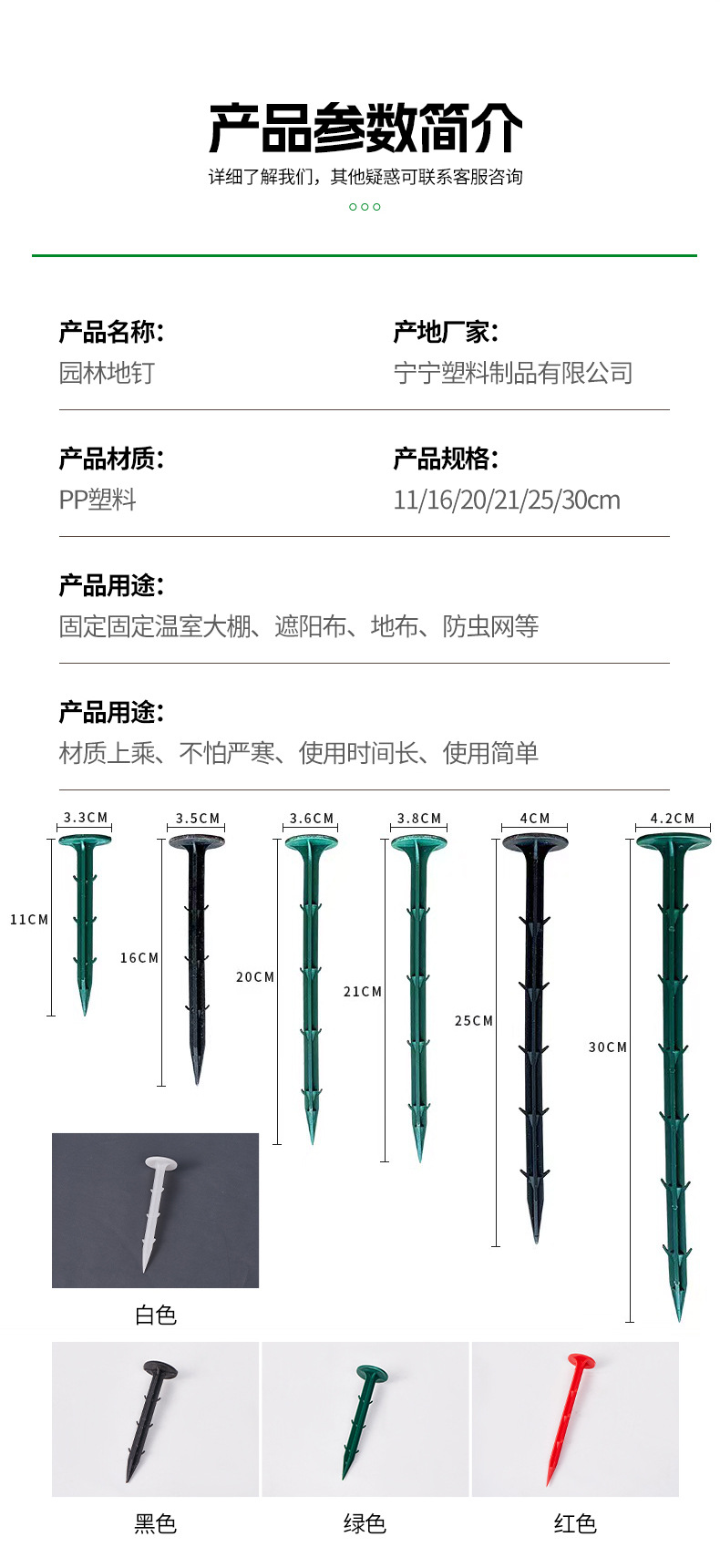 产品参数简介

详细了解我们，其他疑惑可联系客服咨询

产品名称：
园林地钉

产地厂家：
宁宁塑料制品有限公司

产品材质：
PP塑料

产品规格：
11/16/20/21/25/30cm

产品用途：
固定固定温室大棚、遮阳布、地布、防虫网等

产品用途：
材质上乘、不怕严寒、使用时间长、使用简单

3.3CM
11CM

3.5CM
16CM

3.6CM
20CM

3.8CM
21CM

4CM
25CM

4.2CM
30CM

白色

黑色

绿色

红色